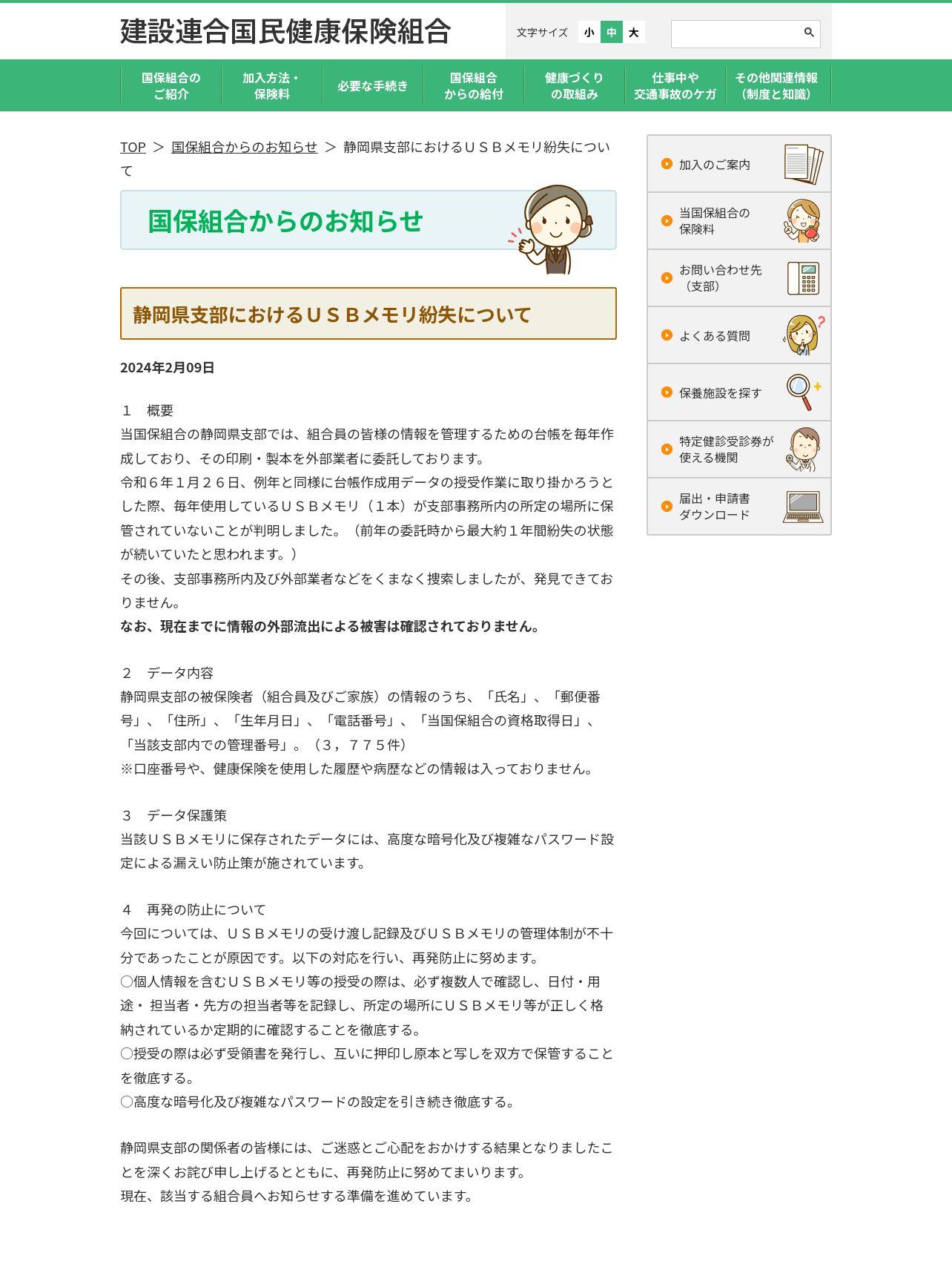 建設連合国民健康保険組合

文字サイズ 小 中 大

国保組合のご紹介
加入方法・保険料
必要な手続き
国保組合からの給付
健康づくりの取組み
仕事中や交通事故のケガ
その他関連情報（制度と知識）

TOP ＞ 国保組合からのお知らせ ＞ 静岡県支部におけるＵＳＢメモリ紛失について

国保組合からのお知らせ

静岡県支部におけるＵＳＢメモリ紛失について

2024年2月09日

１　概要
当国保組合の静岡県支部では、組合員の皆様の情報を管理するための台帳を毎年作成しており、その印刷・製本を外部業者に委託しております。
令和６年１月２６日、例年と同様に台帳作成用データの授受作業に取り掛かろうとした際、毎年使用しているＵＳＢメモリ（１本）が支部事務所内の所定の場所に保管されていないことが判明しました。（前年の委託時から最大約１年間紛失の状態が続いていたと思われます。）
その後、支部事務所内及び外部業者などをくまなく捜索しましたが、発見できておりません。
なお、現在までに情報の外部流出による被害は確認されておりません。

２　データ内容
静岡県支部の被保険者（組合員及びご家族）の情報のうち、「氏名」、「郵便番号」、「住所」、「生年月日」、「電話番号」、「当国保組合の資格取得日」、「当該支部内での管理番号」。（３，７７５件）
※口座番号や、健康保険を使用した履歴や病歴などの情報は入っておりません。

３　データ保護策
当該ＵＳＢメモリに保存されたデータには、高度な暗号化及び複雑なパスワード設定による漏えい防止策が施されています。

４　再発の防止について
今回については、ＵＳＢメモリの受け渡し記録及びＵＳＢメモリの管理体制が不十分であったことが原因です。以下の対応を行い、再発防止に努めます。
〇個人情報を含むＵＳＢメモリ等の授受の際は、必ず複数人で確認し、日付・用途・ 担当者・先方の担当者等を記録し、所定の場所にＵＳＢメモリ等が正しく格納されているか定期的に確認することを徹底する。
〇授受の際は必ず受領書を発行し、互いに押印し原本と写しを双方で保管することを徹底する。
〇高度な暗号化及び複雑なパスワードの設定を引き続き徹底する。

静岡県支部の関係者の皆様には、ご迷惑とご心配をおかけする結果となりましたことを深くお詫び申し上げるとともに、再発防止に努めてまいります。
現在、該当する組合員へお知らせする準備を進めています。

加入のご案内
当国保組合の保険料
お問い合わせ先（支部）
よくある質問
保養施設を探す
特定健診受診券が使える機関
届出・申請書ダウンロード